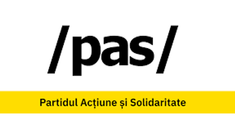 /pas/

Partidul Acțiune și Solidaritate